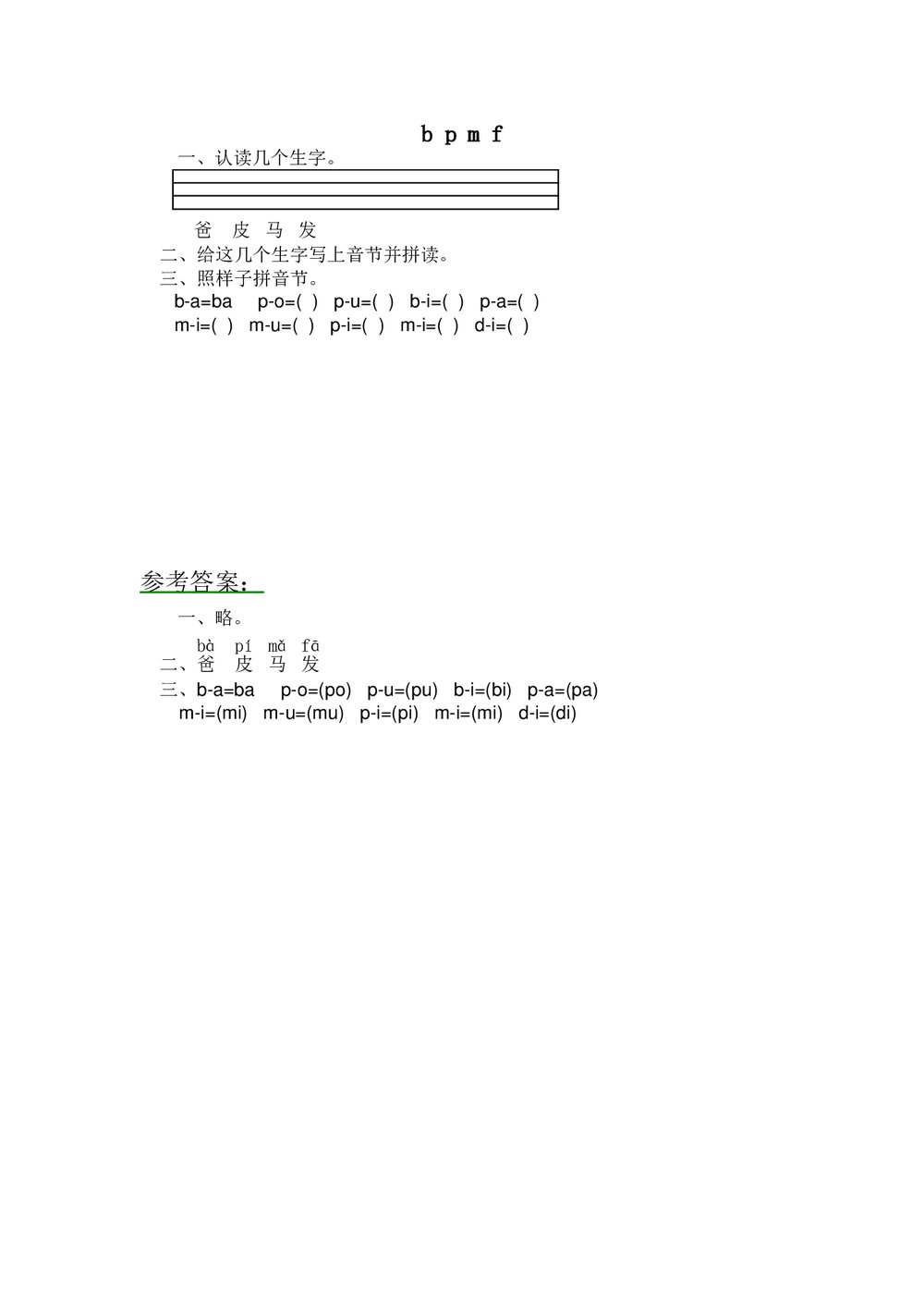 b p m f

一、认读几个生字。

爸 皮 马 发

二、给这几个生字写上音节并拼读。

三、照样子拼音节。

b-a=ba p-o=( ) p-u=( ) b-i=( ) p-a=( )
m-i=( ) m-u=( ) p-i=( ) m-i=( ) d-i=( )

参考答案：

一、略。

bà pí mǎ fā
二、爸 皮 马 发

三、b-a=ba p-o=(po) p-u=(pu) b-i=(bi) p-a=(pa)
m-i=(mi) m-u=(mu) p-i=(pi) m-i=(mi) d-i=(di)